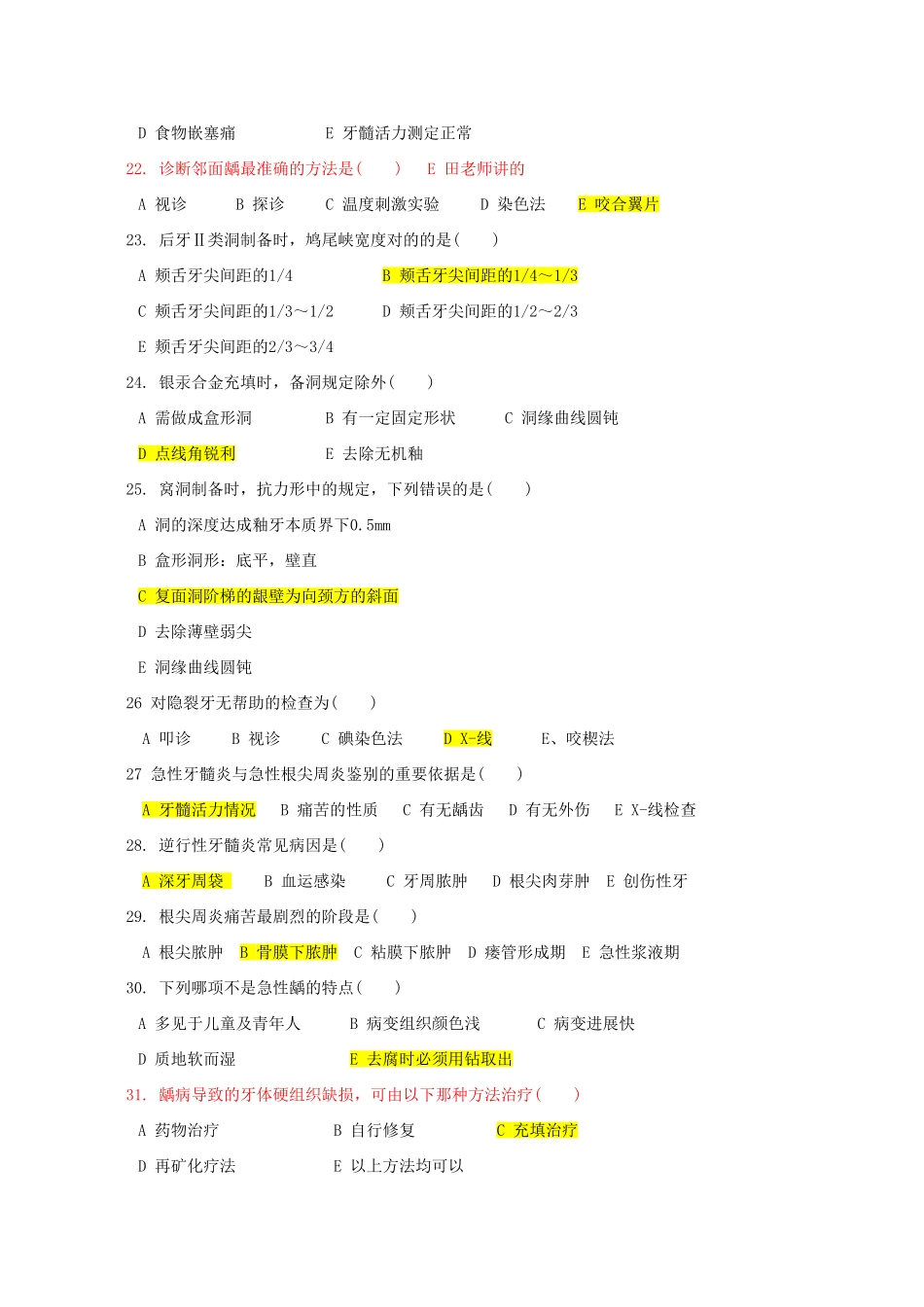 D 食物嵌塞痛　　　　E 牙髓活力测定正常

22. 诊断邻面龋最准确的方法是（　　）　E 田老师讲的

A 视诊　　B 探诊　　C 温度刺激实验　　D 染色法　　E 咬合翼片

23. 后牙Ⅱ类洞制备时，鸠尾峡宽度对的的是（　　）

A 颊舌牙尖间距的1/4　　　　B 颊舌牙尖间距的1/4～1/3

C 颊舌牙尖间距的1/3～1/2　　D 颊舌牙尖间距的1/2～2/3

E 颊舌牙尖间距的2/3～3/4

24. 银汞合金充填时，备洞规定除外（　　）

A 需做成盒形洞　　　B 有一定固定形状　　C 洞缘曲线圆钝

D 点线角锐利　　　　E 去除无机釉

25. 窝洞制备时，抗力形中的规定，下列错误的是（　　）

A 洞的深度达成釉牙本质界下0.5mm

B 盒形洞形：底平，壁直

C 复面洞阶梯的龈壁为向颈方的斜面

D 去除薄壁弱尖

E 洞缘曲线圆钝

26 对隐裂牙无帮助的检查为（　　）

A 叩诊　　B 视诊　　C 碘染色法　　D X-线　　E、咬楔法

27 急性牙髓炎与急性根尖周炎鉴别的重要依据是（　　）

A 牙髓活力情况　B 痛苦的性质　C 有无龋齿　D 有无外伤　E X-线检查

28. 逆行性牙髓炎常见病因是（　　）

A 深牙周袋　　B 血运感染　　C 牙周脓肿　D 根尖肉芽肿　E 创伤性牙

29. 根尖周炎痛苦最剧烈的阶段是（　　）

A 根尖脓肿　B 骨膜下脓肿　C 粘膜下脓肿　D 瘘管形成期　E 急性浆液期

30. 下列哪项不是急性龋的特点（　　）

A 多见于儿童及青年人　　B 病变组织颜色浅　　C 病变进展快

D 质地软而湿　　　　　　E 去腐时必须用钻取出

31. 龋病导致的牙体硬组织缺损，可由以下那种方法治疗（　　）

A 药物治疗　　　　B 自行修复　　　　C 充填治疗

D 再矿化疗法　　　E 以上方法均可以